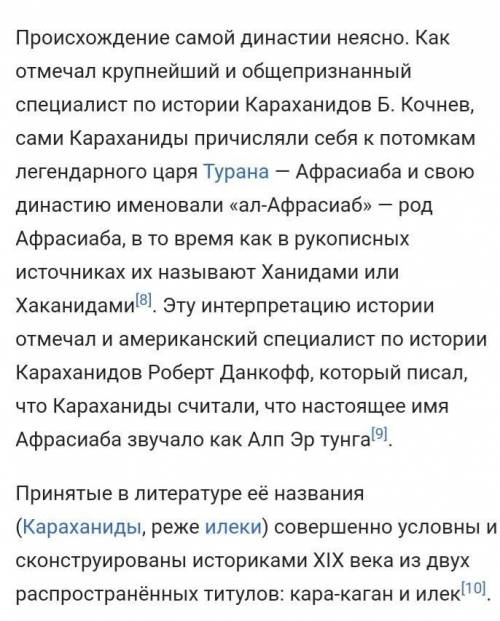 Происхождение самой династии неясно. Как отмечал крупнейший и общепризнанный специалист по истории Караханидов Б. Кочнев, сами Караханиды причисляли себя к потомкам легендарного царя Турана — Афрасиаба и свою династию именовали «ал-Афрасиаб» — род Афрасиаба, в то время как в рукописных источниках их называют Ханидами или Хаканидами[8]. Эту интерпретацию истории отмечал и американский специалист по истории Караханидов Роберт Данкофф, который писал, что Караханиды считали, что настоящее имя Афрасиаба звучало как Алп Эр тунга[9].

Принятые в литературе её названия (Караханиды, реже илеки) совершенно условны и сконструированы историками XIX века из двух распространённых титулов: кара-каган и илек[10].